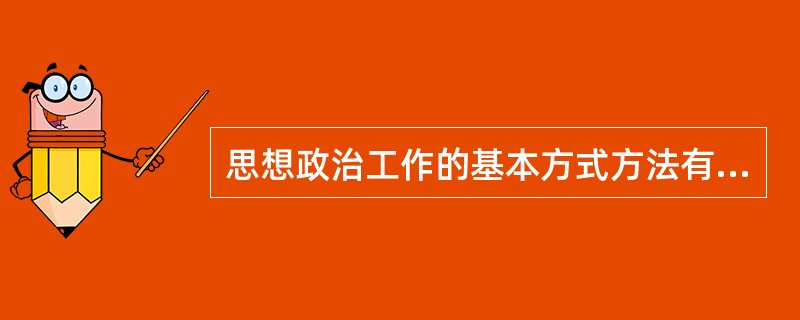 思想政治工作的基本方式方法有...